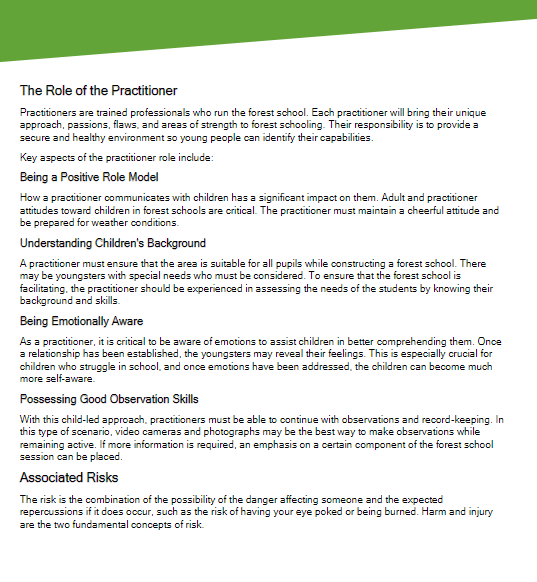 The Role of the Practitioner

Practitioners are trained professionals who run the forest school. Each practitioner will bring their unique approach, passions, flaws, and areas of strength to forest schooling. Their responsibility is to provide a secure and healthy environment so young people can identify their capabilities.

Key aspects of the practitioner role include:

Being a Positive Role Model

How a practitioner communicates with children has a significant impact on them. Adult and practitioner attitudes toward children in forest schools are critical. The practitioner must maintain a cheerful attitude and be prepared for weather conditions.

Understanding Children's Background

A practitioner must ensure that the area is suitable for all pupils while constructing a forest school. There may be youngsters with special needs who must be considered. To ensure that the forest school is facilitating, the practitioner should be experienced in assessing the needs of the students by knowing their background and skills.

Being Emotionally Aware

As a practitioner, it is critical to be aware of emotions to assist children in better comprehending them. Once a relationship has been established, the youngsters may reveal their feelings. This is especially crucial for children who struggle in school, and once emotions have been addressed, the children can become much more self-aware.

Possessing Good Observation Skills

With this child-led approach, practitioners must be able to continue with observations and record-keeping. In this type of scenario, video cameras and photographs may be the best way to make observations while remaining active. If more information is required, an emphasis on a certain component of the forest school session can be placed.

Associated Risks

The risk is the combination of the possibility of the danger affecting someone and the expected repercussions if it does occur, such as the risk of having your eye poked or being burned. Harm and injury are the two fundamental concepts of risk.